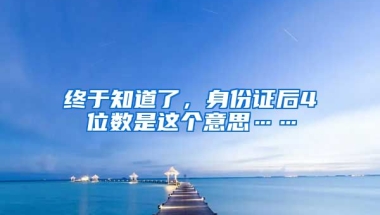 终于知道了，身份证后4位数是这个意思……